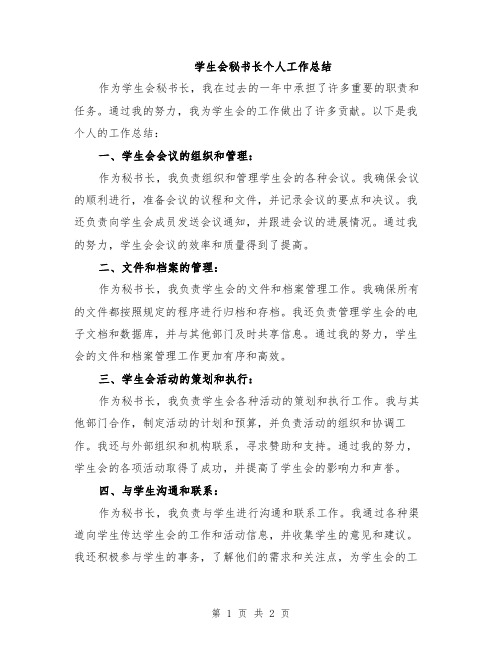 学生会秘书长个人工作总结

作为学生会秘书长，我在过去的一年中承担了许多重要的职责和任务。通过我的努力，我为学生会的工作做出了许多贡献。以下是我个人的工作总结：

一、学生会会议的组织和管理：

作为秘书长，我负责组织和管理学生会的各种会议。我确保会议的顺利进行，准备会议的议程和文件，并记录会议的要点和决议。我还负责向学生会成员发送会议通知，并跟进会议的进展情况。通过我的努力，学生会会议的效率和质量得到了提高。

二、文件和档案的管理：

作为秘书长，我负责学生会的文件和档案管理工作。我确保所有的文件都按照规定的程序进行归档和存档。我还负责管理学生会的电子文档和数据库，并与其他部门及时共享信息。通过我的努力，学生会的文件和档案管理工作更加有序和高效。

三、学生会活动的策划和执行：

作为秘书长，我负责学生会各种活动的策划和执行工作。我与其他部门合作，制定活动的计划和预算，并负责活动的组织和协调工作。我还与外部组织和机构联系，寻求赞助和支持。通过我的努力，学生会的各项活动取得了成功，并提高了学生会的影响力和声誉。

四、与学生沟通和联系：

作为秘书长，我负责与学生进行沟通和联系工作。我通过各种渠道向学生传达学生会的工作和活动信息，并收集学生的意见和建议。我还积极参与学生的事务，了解他们的需求和关注点，为学生会的工

第 1 页 共 2 页